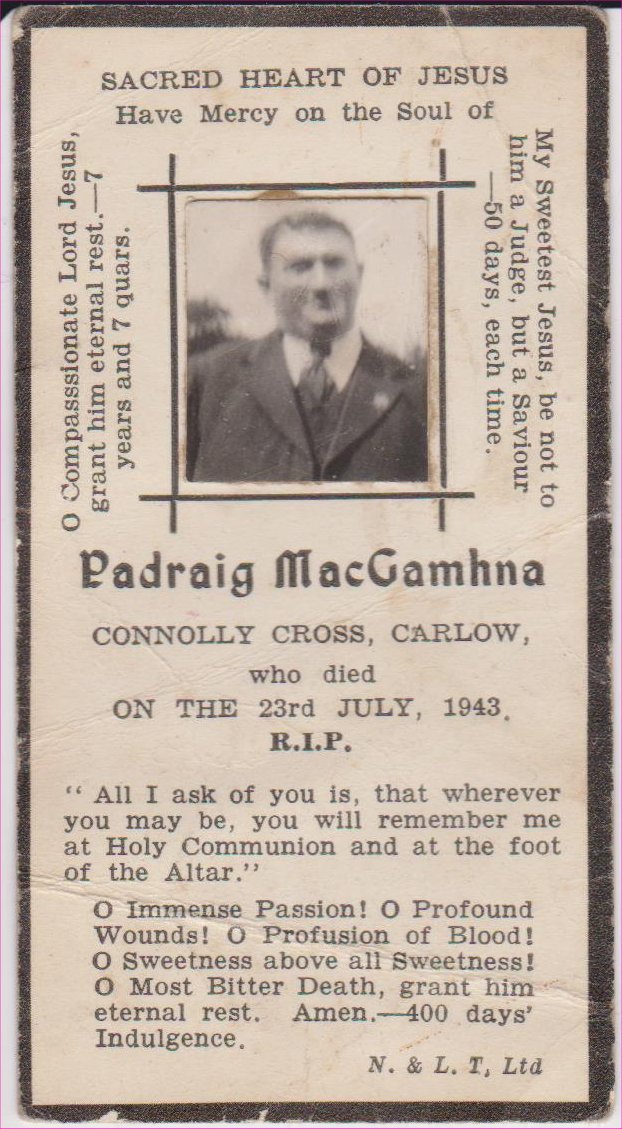 SACRED HEART OF JESUS
Have Mercy on the Soul of

O Compassionate Lord Jesus, grant him eternal rest.—7 years and 7 quars.

My Sweetest Jesus, be not to him a Judge, but a Saviour —50 days, each time.

Padraig MacGamhna

CONNOLLY CROSS, CARLOW,
who died
ON THE 23rd JULY, 1943.
R.I.P.

" All I ask of you is, that wherever you may be, you will remember me at Holy Communion and at the foot of the Altar."

O Immense Passion! O Profound Wounds! O Profusion of Blood! O Sweetness above all Sweetness! O Most Bitter Death, grant him eternal rest. Amen.—400 days' Indulgence.

N. & L. T, Ltd